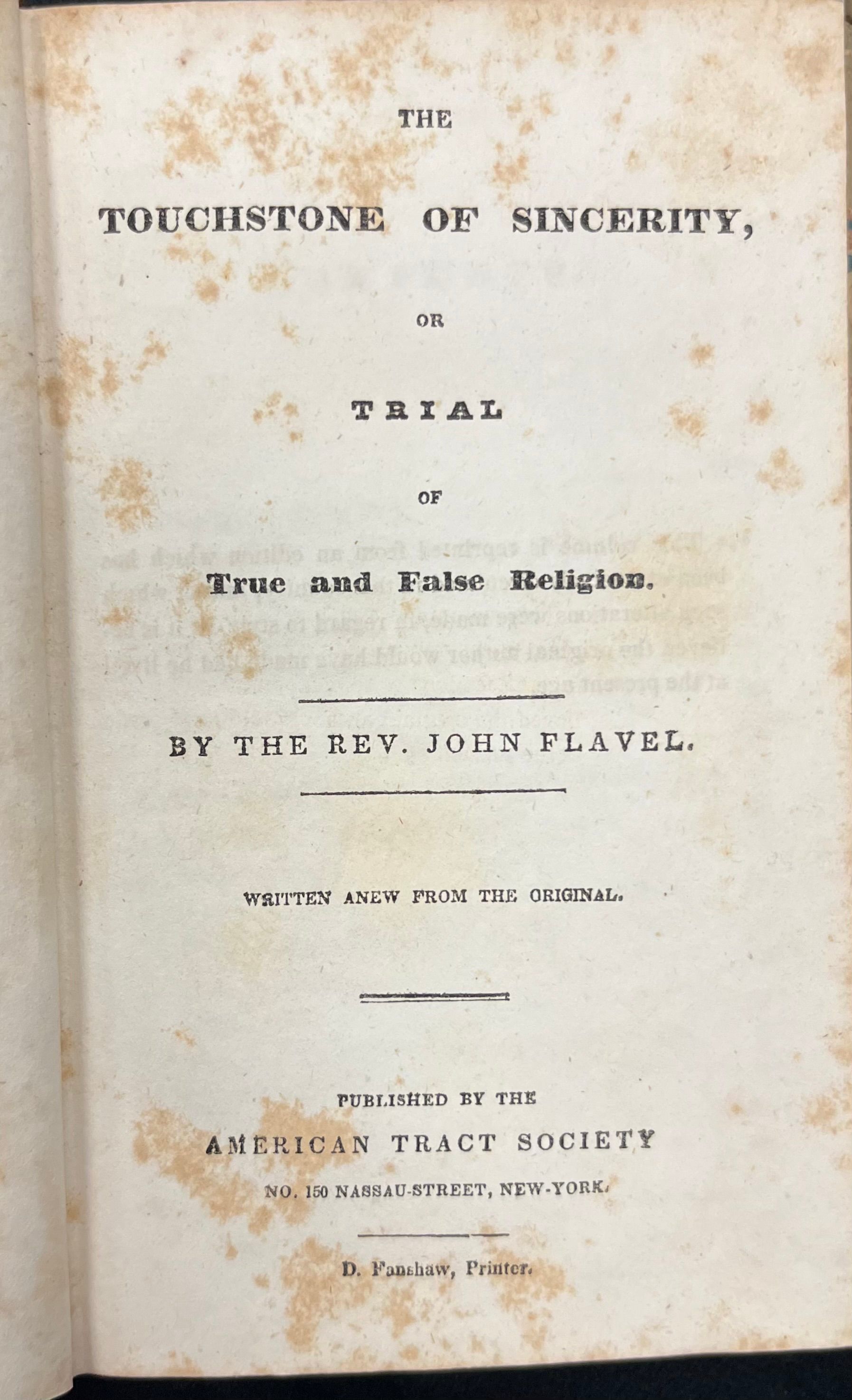 THE

TOUCHSTONE OF SINCERITY,

OR

TRIAL

OF

True and False Religion.

BY THE REV. JOHN FLAVEL.

WRITTEN ANEW FROM THE ORIGINAL.

PUBLISHED BY THE

AMERICAN TRACT SOCIETY

NO. 150 NASSAU-STREET, NEW-YORK.

D. Fanshaw, Printer.